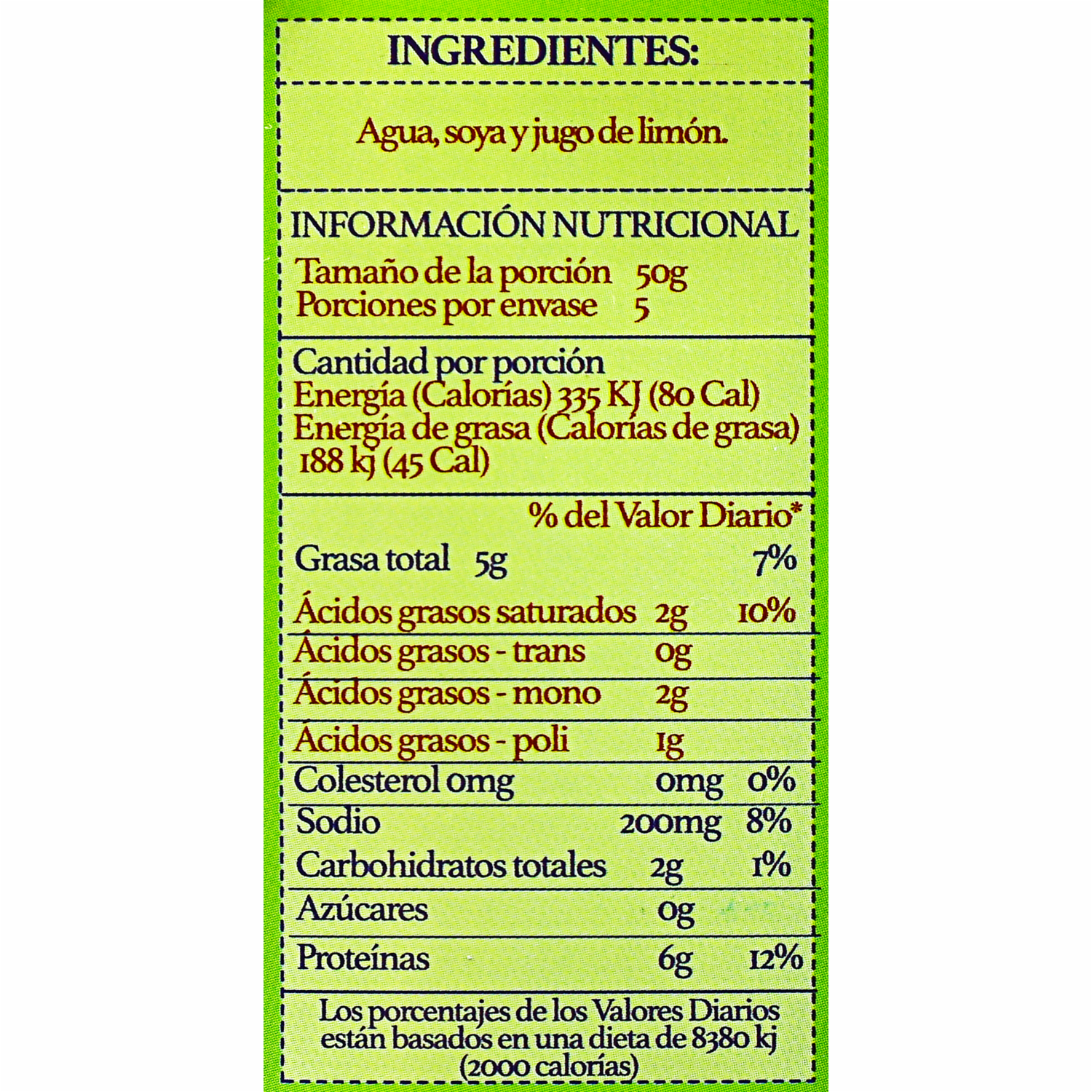 INGREDIENTES:

Agua, soya y jugo de limón.

INFORMACIÓN NUTRICIONAL
Tamaño de la porción 50g
Porciones por envase 5

Cantidad por porción
Energía (Calorías) 335 KJ (80 Cal)
Energía de grasa (Calorías de grasa) 188 kj (45 Cal)

% del Valor Diario*

| | | |
|---|---|---|
| Grasa total 5g | | 7% |
| Ácidos grasos saturados | 2g | 10% |
| Ácidos grasos - trans | 0g | |
| Ácidos grasos - mono | 2g | |
| Ácidos grasos - poli | 1g | |
| Colesterol 0mg | 0mg | 0% |
| Sodio | 200mg | 8% |
| Carbohidratos totales | 2g | 1% |
| Azúcares | 0g | |
| Proteínas | 6g | 12% |

Los porcentajes de los Valores Diarios están basados en una dieta de 8380 kj (2000 calorías)